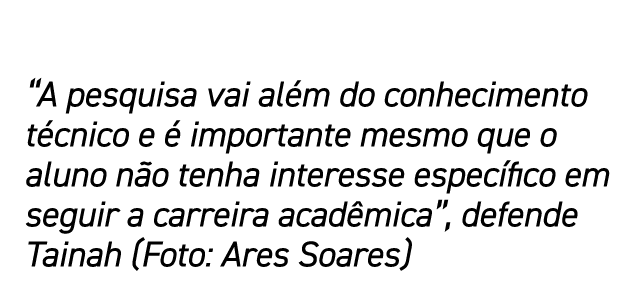 “A pesquisa vai além do conhecimento técnico e é importante mesmo que o aluno não tenha interesse específico em seguir a carreira acadêmica”, defende Tainah (Foto: Ares Soares)